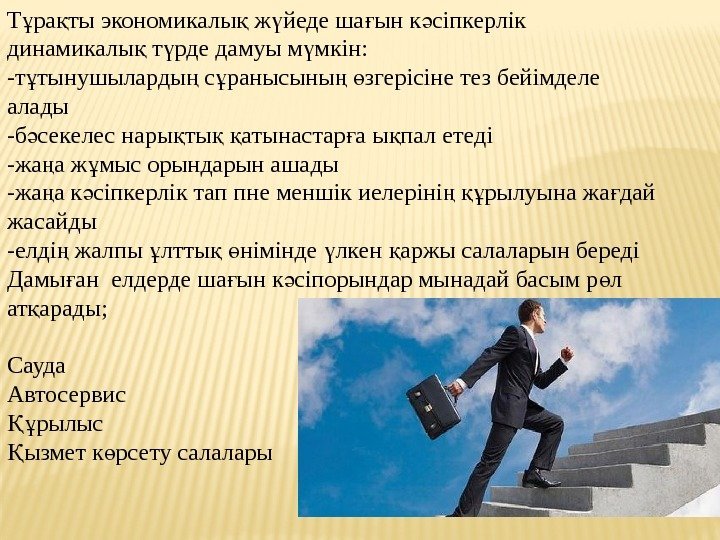 Тұрақты экономикалық жүйеде шағын кәсіпкерлік динамикалық түрде дамуы мүмкін:

-тұтынушылардың сұранысының өзгерісіне тез бейімделе алады

-бәсекелес нарықтық қатынастарға ықпал етеді

-жаңа жұмыс орындарын ашады

-жаңа кәсіпкерлік тап пне меншік иелерінің құрылуына жағдай жасайды

-елдің жалпы ұлттық өнімінде үлкен қаржы салаларын береді

Дамыған елдерде шағын кәсіпорындар мынадай басым рөл атқарады;

Сауда
Автосервис
Құрылыс
Қызмет көрсету салалары